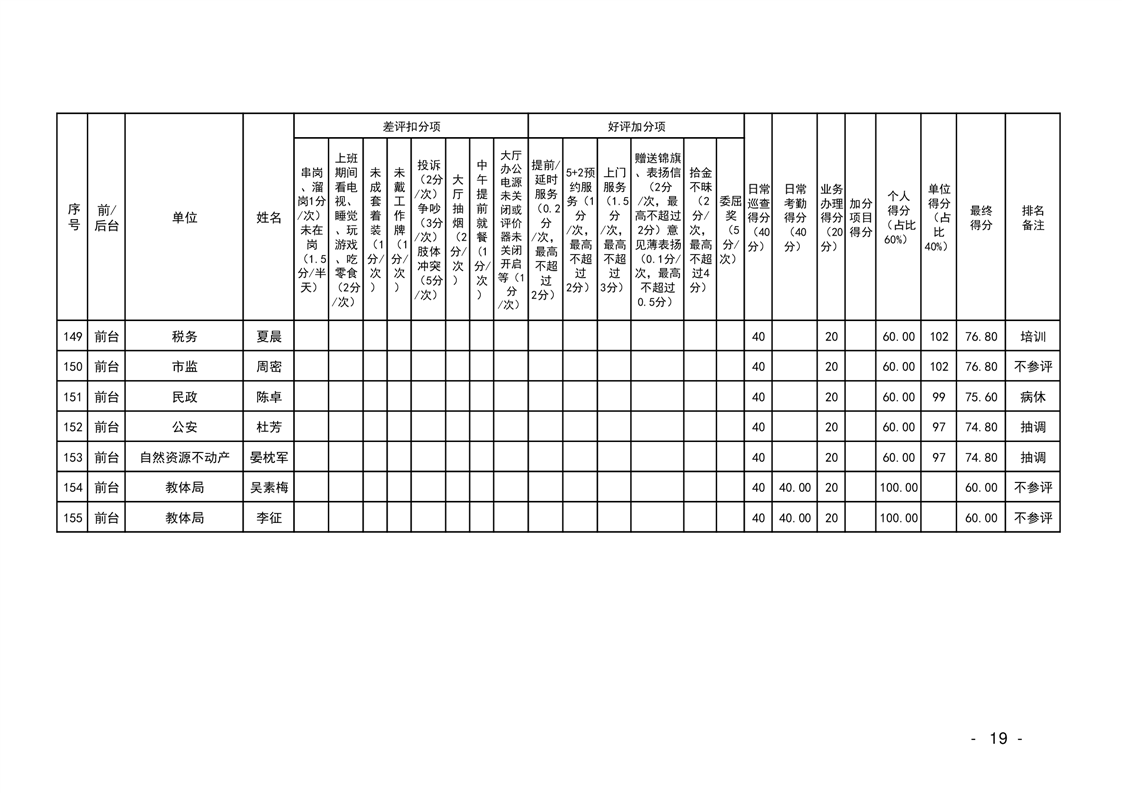 | 序号 | 前/后台 | 单位 | 姓名 | 差评扣分项 |  |  |  |  |  |  |  | 好评加分项 |  |  |  |  |  | 日常巡查得分（40分） | 日常考勤得分（40分） | 业务办理得分（20分） | 加分项目得分 | 个人得分（占比60%） | 单位得分（占比40%） | 最终得分 | 排名备注 |
|---|---|---|---|---|---|---|---|---|---|---|---|---|---|---|---|---|---|---|---|---|---|---|---|---|---|
|  |  |  |  | 串岗、溜岗1分/次）未在岗（1.5分/半天） | 上班期间看电视、睡觉、玩游戏、吃零食（2分/次） | 未成套着装（1分/次） | 未戴工作牌（1分/次） | 投诉（2分/次）争吵（3分/次）肢体冲突（5分/次） | 大厅抽烟（2分/次） | 中午提前就餐（1分/次） | 大厅办公电源未关闭或评价器未关闭开启等（1分/次） | 提前/延时服务（0.2分/次，最高不超过2分） | 5+2预约服务（1分/次，最高不超过2分） | 上门服务（1.5分/次，最高不超过3分） | 赠送锦旗、表扬信（2分/次，最高不超过2分）意见薄表扬（0.1分/次，最高不超过0.5分） | 拾金不昧（2分/次，最高不超过4分） | 委屈奖（5分/次） |  |  |  |  |  |  |  |  |
| 149 | 前台 | 税务 | 夏晨 |  |  |  |  |  |  |  |  |  |  |  |  |  |  | 40 |  | 20 |  | 60.00 | 102 | 76.80 | 培训 |
| 150 | 前台 | 市监 | 周密 |  |  |  |  |  |  |  |  |  |  |  |  |  |  | 40 |  | 20 |  | 60.00 | 102 | 76.80 | 不参评 |
| 151 | 前台 | 民政 | 陈卓 |  |  |  |  |  |  |  |  |  |  |  |  |  |  | 40 |  | 20 |  | 60.00 | 99 | 75.60 | 病休 |
| 152 | 前台 | 公安 | 杜芳 |  |  |  |  |  |  |  |  |  |  |  |  |  |  | 40 |  | 20 |  | 60.00 | 97 | 74.80 | 抽调 |
| 153 | 前台 | 自然资源不动产 | 晏枕军 |  |  |  |  |  |  |  |  |  |  |  |  |  |  | 40 |  | 20 |  | 60.00 | 97 | 74.80 | 抽调 |
| 154 | 前台 | 教体局 | 吴素梅 |  |  |  |  |  |  |  |  |  |  |  |  |  |  | 40 | 40.00 | 20 |  | 100.00 |  | 60.00 | 不参评 |
| 155 | 前台 | 教体局 | 李征 |  |  |  |  |  |  |  |  |  |  |  |  |  |  | 40 | 40.00 | 20 |  | 100.00 |  | 60.00 | 不参评 |

- 19 -